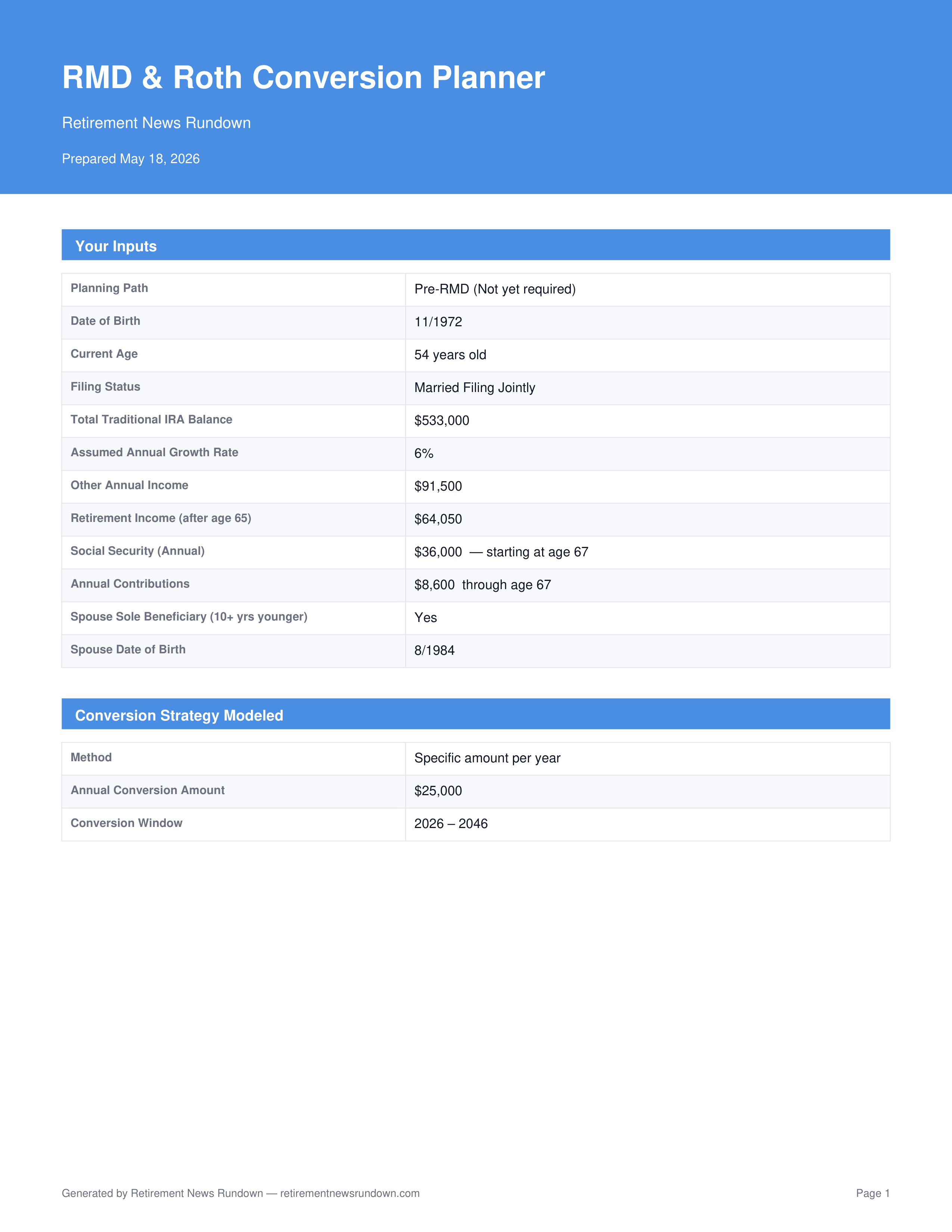 RMD & Roth Conversion Planner

Retirement News Rundown

Prepared May 18, 2026

Your Inputs

| Planning Path | Pre-RMD (Not yet required) |
|---|---|
| Date of Birth | 11/1972 |
| Current Age | 54 years old |
| Filing Status | Married Filing Jointly |
| Total Traditional IRA Balance | \$533,000 |
| Assumed Annual Growth Rate | 6% |
| Other Annual Income | \$91,500 |
| Retirement Income (after age 65) | \$64,050 |
| Social Security (Annual) | \$36,000 — starting at age 67 |
| Annual Contributions | \$8,600 through age 67 |
| Spouse Sole Beneficiary (10+ yrs younger) | Yes |
| Spouse Date of Birth | 8/1984 |

Conversion Strategy Modeled

| Method | Specific amount per year |
|---|---|
| Annual Conversion Amount | \$25,000 |
| Conversion Window | 2026 – 2046 |

Generated by Retirement News Rundown — retirementnewsrundown.com

Page 1